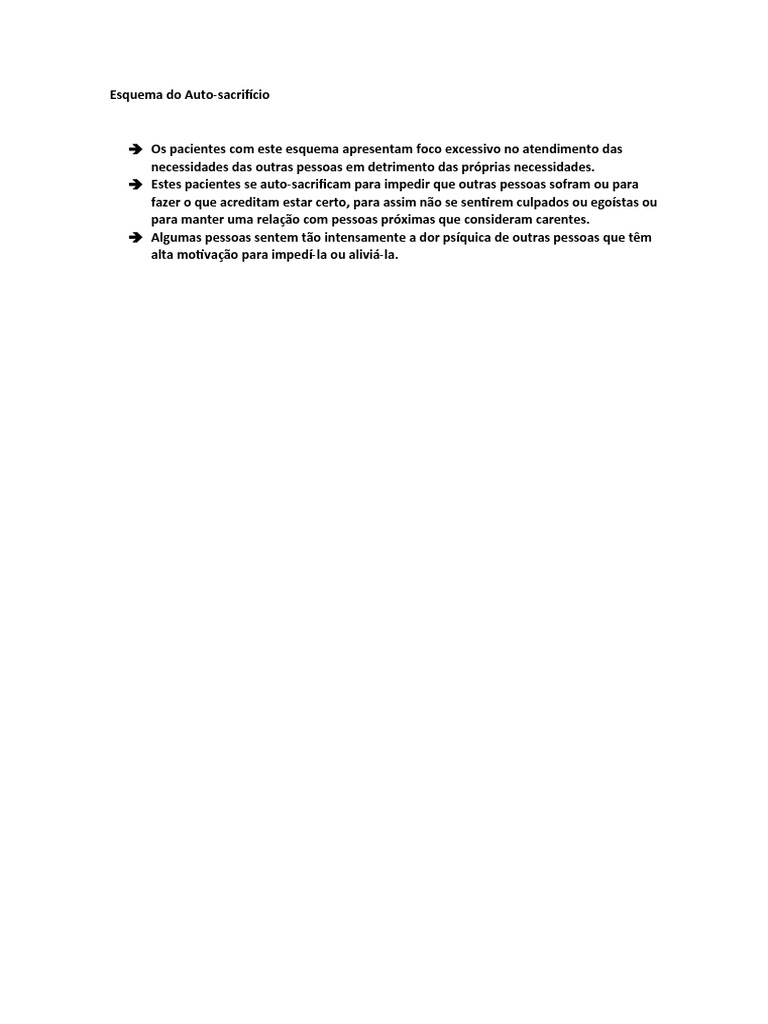 Esquema do Auto-sacrifício

➔ Os pacientes com este esquema apresentam foco excessivo no atendimento das necessidades das outras pessoas em detrimento das próprias necessidades.
➔ Estes pacientes se auto-sacrificam para impedir que outras pessoas sofram ou para fazer o que acreditam estar certo, para assim não se sentirem culpados ou egoístas ou para manter uma relação com pessoas próximas que consideram carentes.
➔ Algumas pessoas sentem tão intensamente a dor psíquica de outras pessoas que têm alta motivação para impedí-la ou aliviá-la.